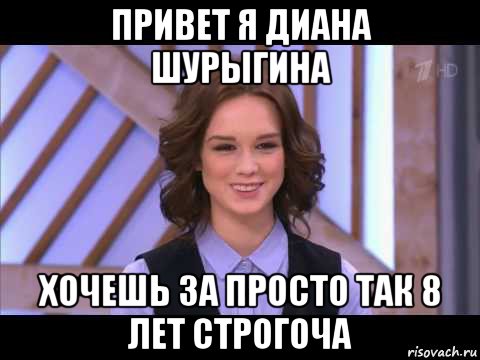 ПРИВЕТ Я ДИАНА ШУРЫГИНА

1 HD

ХОЧЕШЬ ЗА ПРОСТО ТАК 8 ЛЕТ СТРОГОЧА

risovach.ru